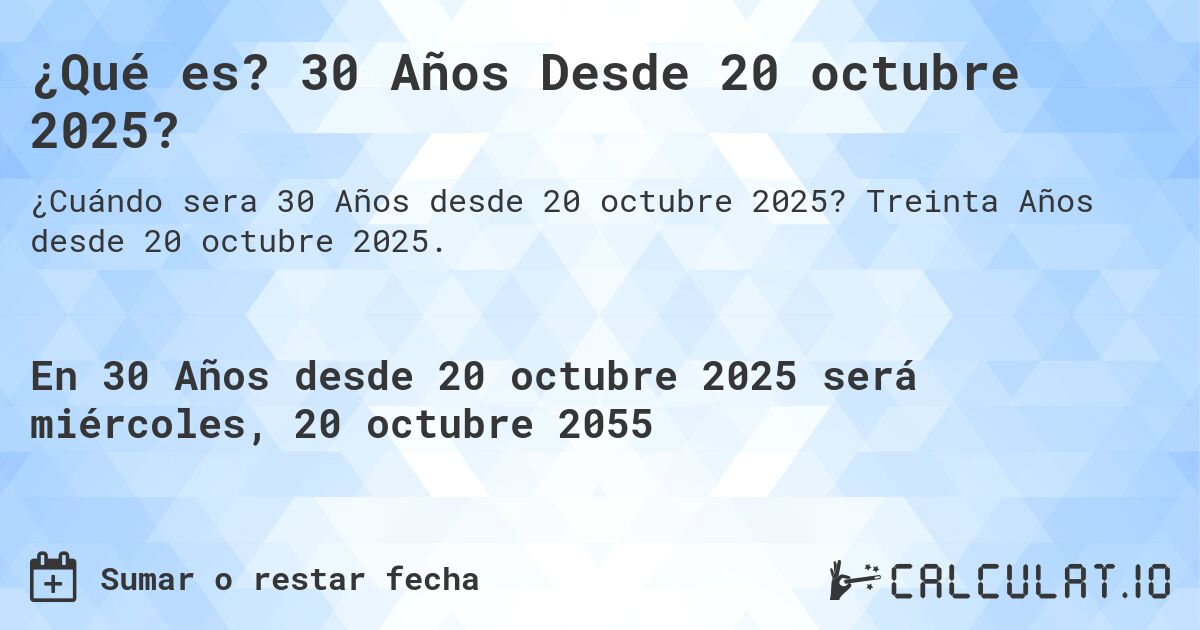 ¿Qué es? 30 Años Desde 20 octubre 2025?

¿Cuándo sera 30 Años desde 20 octubre 2025? Treinta Años desde 20 octubre 2025.

En 30 Años desde 20 octubre 2025 será miércoles, 20 octubre 2055

Sumar o restar fecha

CALCULAT.IO